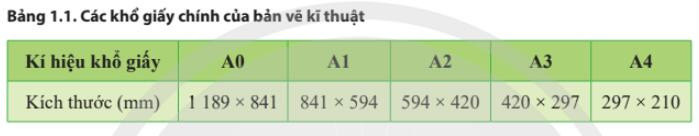 Bảng 1.1. Các khổ giấy chính của bản vẽ kĩ thuật

| Kí hiệu khổ giấy | A0 | A1 | A2 | A3 | A4 |
|---|---|---|---|---|---|
| Kích thước (mm) | 1 189 × 841 | 841 × 594 | 594 × 420 | 420 × 297 | 297 × 210 |